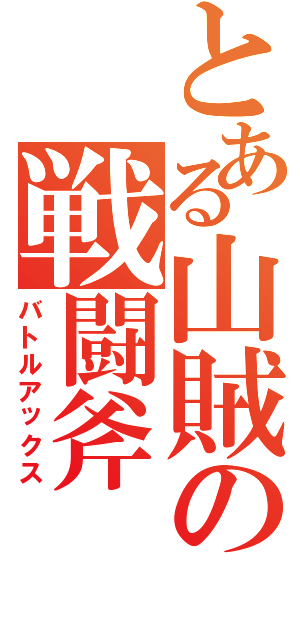 とある山賊の戦闘斧
バトルアックス